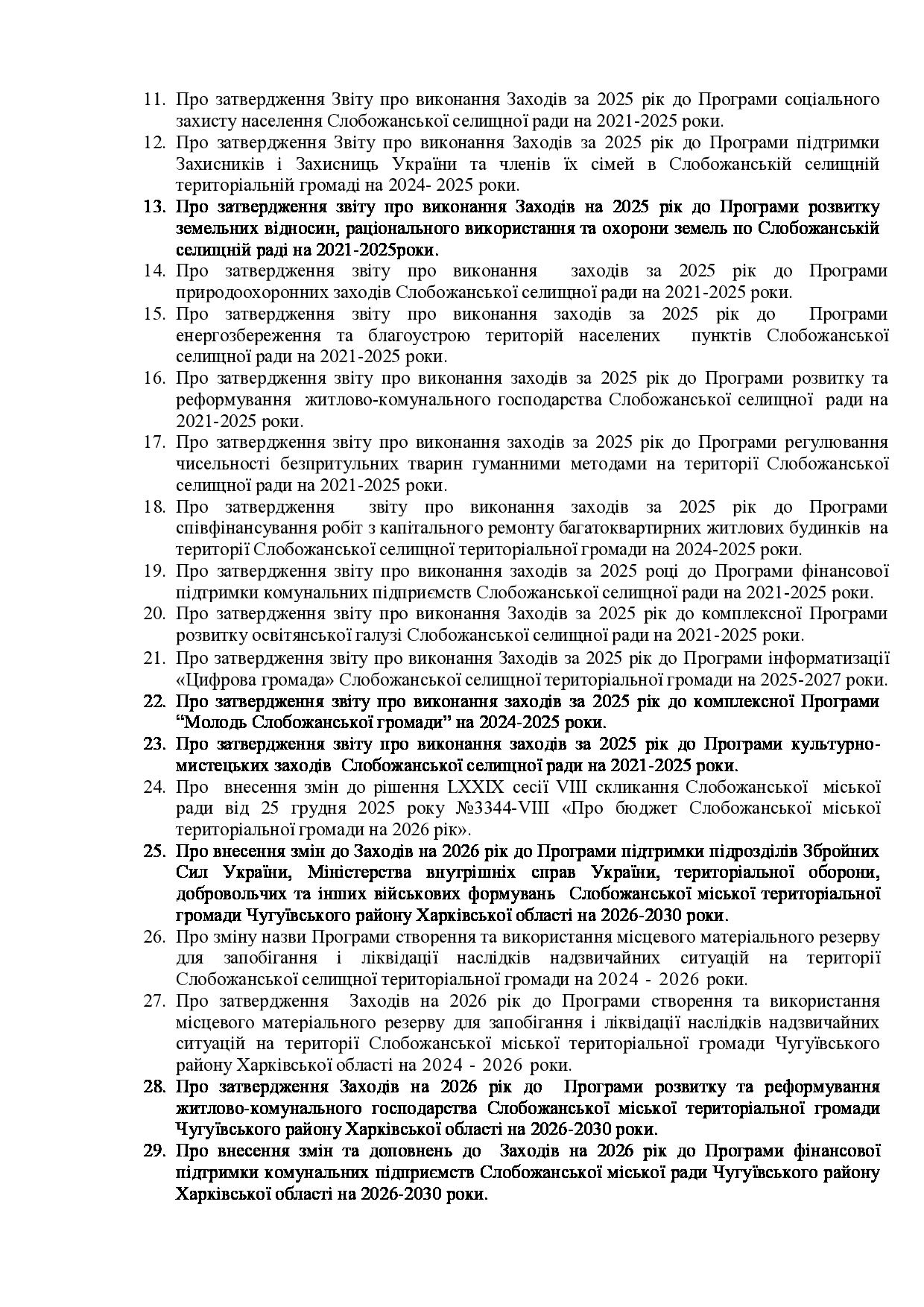 11. Про затвердження Звіту про виконання Заходів за 2025 рік до Програми соціального захисту населення Слобожанської селищної ради на 2021-2025 роки.
12. Про затвердження Звіту про виконання Заходів за 2025 рік до Програми підтримки Захисників і Захисниць України та членів їх сімей в Слобожанській селищній територіальній громаді на 2024- 2025 роки.
13. Про затвердження звіту про виконання Заходів на 2025 рік до Програми розвитку земельних відносин, раціонального використання та охорони земель по Слобожанській селищній раді на 2021-2025роки.
14. Про затвердження звіту про виконання заходів за 2025 рік до Програми природоохоронних заходів Слобожанської селищної ради на 2021-2025 роки.
15. Про затвердження звіту про виконання заходів за 2025 рік до Програми енергозбереження та благоустрою територій населених пунктів Слобожанської селищної ради на 2021-2025 роки.
16. Про затвердження звіту про виконання заходів за 2025 рік до Програми розвитку та реформування житлово-комунального господарства Слобожанської селищної ради на 2021-2025 роки.
17. Про затвердження звіту про виконання заходів за 2025 рік до Програми регулювання чисельності безпритульних тварин гуманними методами на території Слобожанської селищної ради на 2021-2025 роки.
18. Про затвердження звіту про виконання заходів за 2025 рік до Програми співфінансування робіт з капітального ремонту багатоквартирних житлових будинків на території Слобожанської селищної територіальної громади на 2024-2025 роки.
19. Про затвердження звіту про виконання заходів за 2025 році до Програми фінансової підтримки комунальних підприємств Слобожанської селищної ради на 2021-2025 роки.
20. Про затвердження звіту про виконання Заходів за 2025 рік до комплексної Програми розвитку освітянської галузі Слобожанської селищної ради на 2021-2025 роки.
21. Про затвердження звіту про виконання Заходів за 2025 рік до Програми інформатизації «Цифрова громада» Слобожанської селищної територіальної громади на 2025-2027 роки.
22. Про затвердження звіту про виконання заходів за 2025 рік до комплексної Програми “Молодь Слобожанської громади” на 2024-2025 роки.
23. Про затвердження звіту про виконання заходів за 2025 рік до Програми культурно-мистецьких заходів Слобожанської селищної ради на 2021-2025 роки.
24. Про внесення змін до рішення LXXIX сесії VIII скликання Слобожанської міської ради від 25 грудня 2025 року №3344-VIII «Про бюджет Слобожанської міської територіальної громади на 2026 рік».
25. Про внесення змін до Заходів на 2026 рік до Програми підтримки підрозділів Збройних Сил України, Міністерства внутрішніх справ України, територіальної оборони, добровольчих та інших військових формувань Слобожанської міської територіальної громади Чугуївського району Харківської області на 2026-2030 роки.
26. Про зміну назви Програми створення та використання місцевого матеріального резерву для запобігання і ліквідації наслідків надзвичайних ситуацій на території Слобожанської селищної територіальної громади на 2024 - 2026 роки.
27. Про затвердження Заходів на 2026 рік до Програми створення та використання місцевого матеріального резерву для запобігання і ліквідації наслідків надзвичайних ситуацій на території Слобожанської міської територіальної громади Чугуївського району Харківської області на 2024 - 2026 роки.
28. Про затвердження Заходів на 2026 рік до Програми розвитку та реформування житлово-комунального господарства Слобожанської міської територіальної громади Чугуївського району Харківської області на 2026-2030 роки.
29. Про внесення змін та доповнень до Заходів на 2026 рік до Програми фінансової підтримки комунальних підприємств Слобожанської міської ради Чугуївського району Харківської області на 2026-2030 роки.